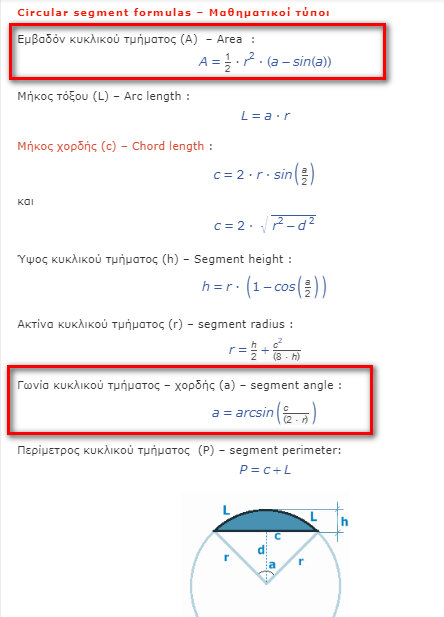 Circular segment formulas – Μαθηματικοί τύποι

Εμβαδόν κυκλικού τμήματος (A) – Area :

$A = \frac{1}{2} \cdot r^2 \cdot (a - sin(a))$

Μήκος τόξου (L) – Arc length :

$L = a \cdot r$

Μήκος χορδής (c) – Chord length :

$c = 2 \cdot r \cdot sin\left(\frac{a}{2}\right)$

και

$c = 2 \cdot \sqrt{r^2 - d^2}$

Ύψος κυκλικού τμήματος (h) – Segment height :

$h = r \cdot \left(1 - cos\left(\frac{a}{2}\right)\right)$

Ακτίνα κυκλικού τμήματος (r) – segment radius :

$r = \frac{h}{2} + \frac{c^2}{(8 \cdot h)}$

Γωνία κυκλικού τμήματος – χορδής (a) – segment angle :

$a = arcsin\left(\frac{c}{(2 \cdot r)}\right)$

Περίμετρος κυκλικού τμήματος (P) – segment perimeter:

$P = c + L$

L
L
h
c
d
r
a
r